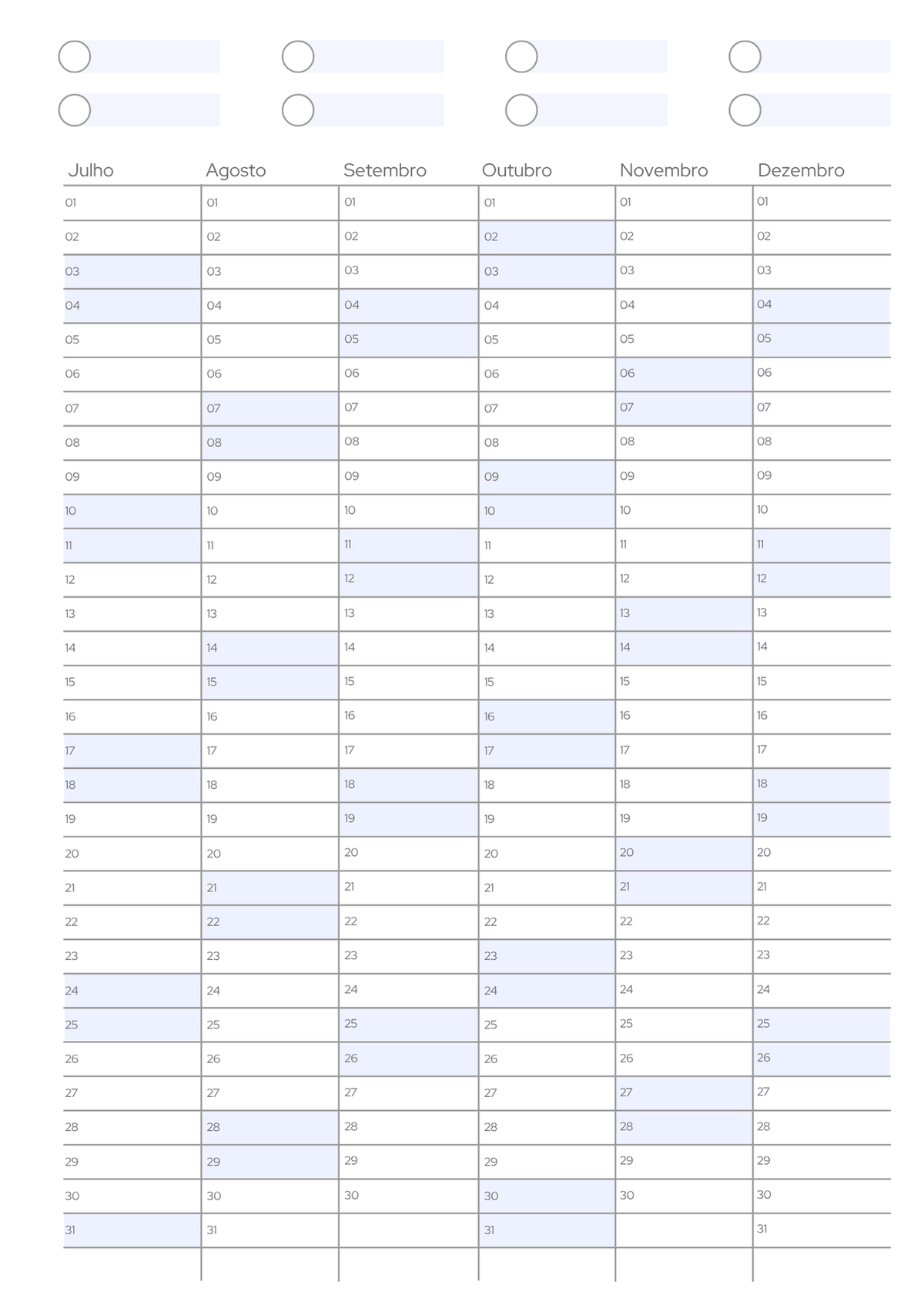 | Julho | Agosto | Setembro | Outubro | Novembro | Dezembro |
|---|---|---|---|---|---|
| 01 | 01 | 01 | 01 | 01 | 01 |
| 02 | 02 | 02 | 02 | 02 | 02 |
| 03 | 03 | 03 | 03 | 03 | 03 |
| 04 | 04 | 04 | 04 | 04 | 04 |
| 05 | 05 | 05 | 05 | 05 | 05 |
| 06 | 06 | 06 | 06 | 06 | 06 |
| 07 | 07 | 07 | 07 | 07 | 07 |
| 08 | 08 | 08 | 08 | 08 | 08 |
| 09 | 09 | 09 | 09 | 09 | 09 |
| 10 | 10 | 10 | 10 | 10 | 10 |
| 11 | 11 | 11 | 11 | 11 | 11 |
| 12 | 12 | 12 | 12 | 12 | 12 |
| 13 | 13 | 13 | 13 | 13 | 13 |
| 14 | 14 | 14 | 14 | 14 | 14 |
| 15 | 15 | 15 | 15 | 15 | 15 |
| 16 | 16 | 16 | 16 | 16 | 16 |
| 17 | 17 | 17 | 17 | 17 | 17 |
| 18 | 18 | 18 | 18 | 18 | 18 |
| 19 | 19 | 19 | 19 | 19 | 19 |
| 20 | 20 | 20 | 20 | 20 | 20 |
| 21 | 21 | 21 | 21 | 21 | 21 |
| 22 | 22 | 22 | 22 | 22 | 22 |
| 23 | 23 | 23 | 23 | 23 | 23 |
| 24 | 24 | 24 | 24 | 24 | 24 |
| 25 | 25 | 25 | 25 | 25 | 25 |
| 26 | 26 | 26 | 26 | 26 | 26 |
| 27 | 27 | 27 | 27 | 27 | 27 |
| 28 | 28 | 28 | 28 | 28 | 28 |
| 29 | 29 | 29 | 29 | 29 | 29 |
| 30 | 30 | 30 | 30 | 30 | 30 |
| 31 | 31 | | 31 | | 31 |